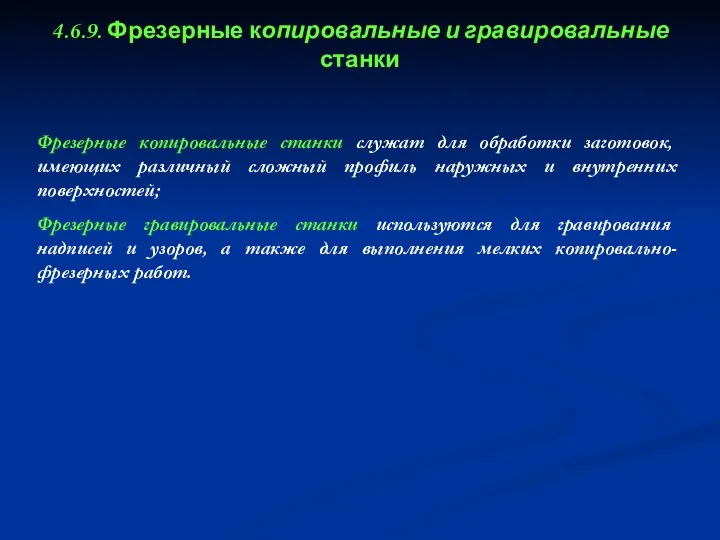 4.6.9. Фрезерные копировальные и гравировальные станки

Фрезерные копировальные станки служат для обработки заготовок, имеющих различный сложный профиль наружных и внутренних поверхностей;

Фрезерные гравировальные станки используются для гравирования надписей и узоров, а также для выполнения мелких копировально-фрезерных работ.